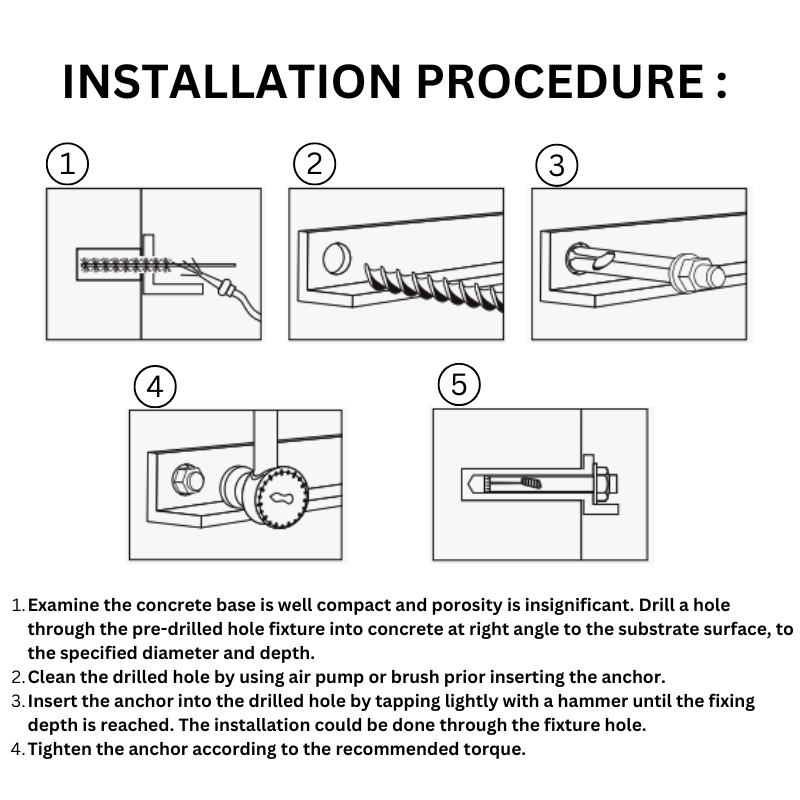 INSTALLATION PROCEDURE :

1

2

3

4

5

1. Examine the concrete base is well compact and porosity is insignificant. Drill a hole through the pre-drilled hole fixture into concrete at right angle to the substrate surface, to the specified diameter and depth.
2. Clean the drilled hole by using air pump or brush prior inserting the anchor.
3. Insert the anchor into the drilled hole by tapping lightly with a hammer until the fixing depth is reached. The installation could be done through the fixture hole.
4. Tighten the anchor according to the recommended torque.